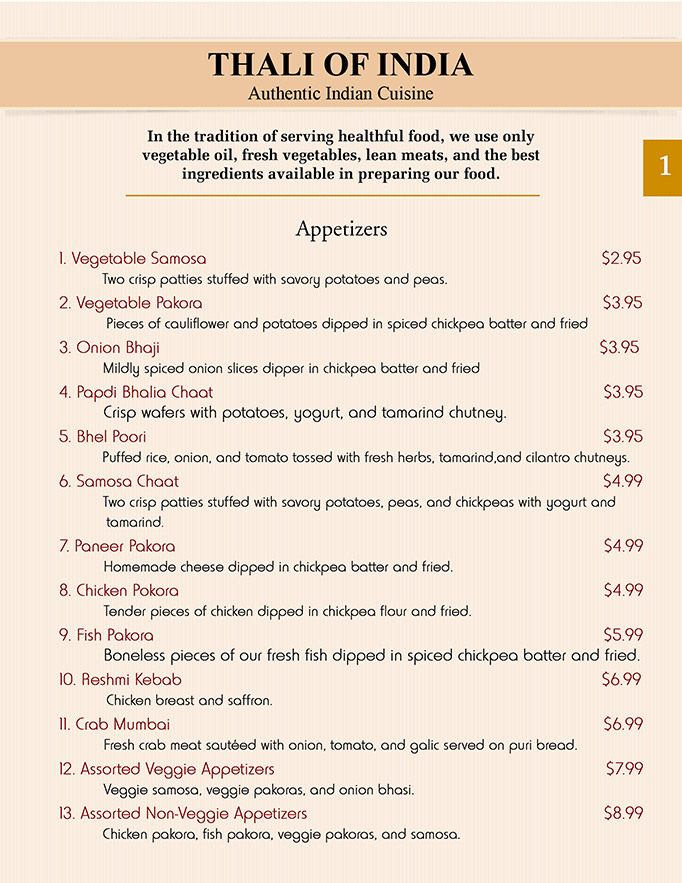 THALI OF INDIA
Authentic Indian Cuisine

In the tradition of serving healthful food, we use only vegetable oil, fresh vegetables, lean meats, and the best ingredients available in preparing our food.

1

Appetizers

1. Vegetable Samosa $2.95
Two crisp patties stuffed with savory potatoes and peas.

2. Vegetable Pakora $3.95
Pieces of cauliflower and potatoes dipped in spiced chickpea batter and fried

3. Onion Bhaji $3.95
Mildly spiced onion slices dipper in chickpea batter and fried

4. Papdi Bhalia Chaat $3.95
Crisp wafers with potatoes, yogurt, and tamarind chutney.

5. Bhel Poori $3.95
Puffed rice, onion, and tomato tossed with fresh herbs, tamarind,and cilantro chutneys.

6. Samosa Chaat $4.99
Two crisp patties stuffed with savory potatoes, peas, and chickpeas with yogurt and tamarind.

7. Paneer Pakora $4.99
Homemade cheese dipped in chickpea batter and fried.

8. Chicken Pokora $4.99
Tender pieces of chicken dipped in chickpea flour and fried.

9. Fish Pakora $5.99
Boneless pieces of our fresh fish dipped in spiced chickpea batter and fried.

10. Reshmi Kebab $6.99
Chicken breast and saffron.

11. Crab Mumbai $6.99
Fresh crab meat sautéed with onion, tomato, and galic served on puri bread.

12. Assorted Veggie Appetizers $7.99
Veggie samosa, veggie pakoras, and onion bhasi.

13. Assorted Non-Veggie Appetizers $8.99
Chicken pakora, fish pakora, veggie pakoras, and samosa.